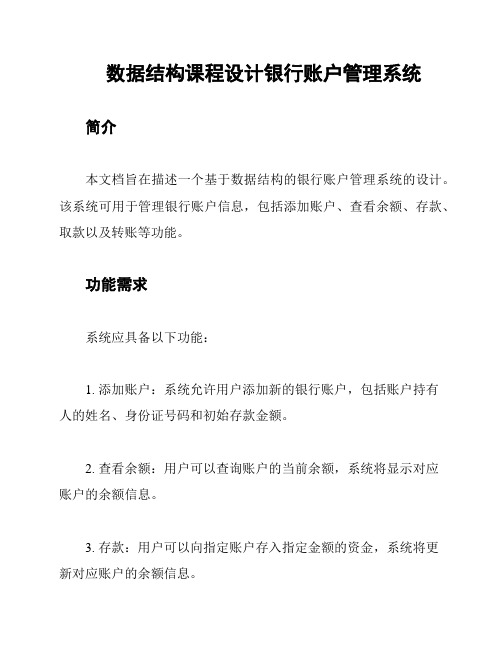 数据结构课程设计银行账户管理系统

简介

本文档旨在描述一个基于数据结构的银行账户管理系统的设计。该系统可用于管理银行账户信息，包括添加账户、查看余额、存款、取款以及转账等功能。

功能需求

系统应具备以下功能：

1. 添加账户：系统允许用户添加新的银行账户，包括账户持有人的姓名、身份证号码和初始存款金额。

2. 查看余额：用户可以查询账户的当前余额，系统将显示对应账户的余额信息。

3. 存款：用户可以向指定账户存入指定金额的资金，系统将更新对应账户的余额信息。